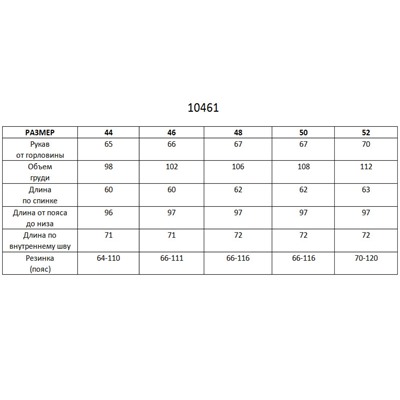 10461

| РАЗМЕР | 44 | 46 | 48 | 50 | 52 |
|---|---|---|---|---|---|
| Рукав от горловины | 65 | 66 | 67 | 67 | 70 |
| Объем груди | 98 | 102 | 106 | 108 | 112 |
| Длина по спинке | 60 | 60 | 62 | 62 | 63 |
| Длина от пояса до низа | 96 | 97 | 97 | 97 | 97 |
| Длина по внутреннему шву | 71 | 71 | 72 | 72 | 72 |
| Резинка (пояс) | 64-110 | 66-111 | 66-116 | 66-116 | 70-120 |